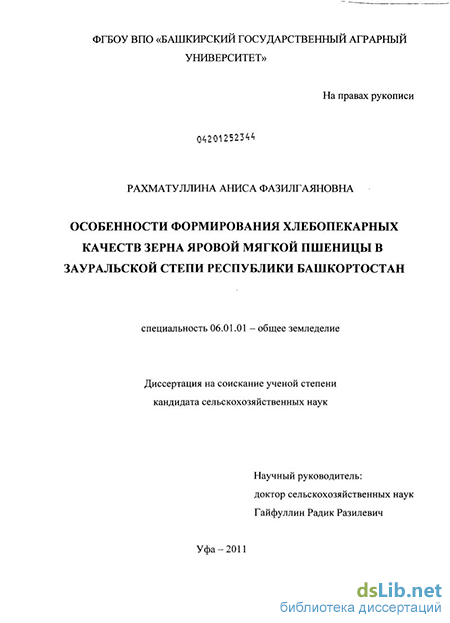 ФГБОУ ВПО «БАШКИРСКИЙ ГОСУДАРСТВЕННЫЙ АГРАРНЫЙ УНИВЕРСИТЕТ»

На правах рукописи

04201252344

РАХМАТУЛЛИНА АНИСА ФАЗИЛГАЯНОВНА

ОСОБЕННОСТИ ФОРМИРОВАНИЯ ХЛЕБОПЕКАРНЫХ КАЧЕСТВ ЗЕРНА ЯРОВОЙ МЯГКОЙ ПШЕНИЦЫ В ЗАУРАЛЬСКОЙ СТЕПИ РЕСПУБЛИКИ БАШКОРТОСТАН

специальность 06.01.01 – общее земледелие

Диссертация на соискание ученой степени кандидата сельскохозяйственных наук

Научный руководитель:
доктор сельскохозяйственных наук
Гайфуллин Радик Разилевич

Уфа – 2011

dsLib.net
библиотека диссертаций